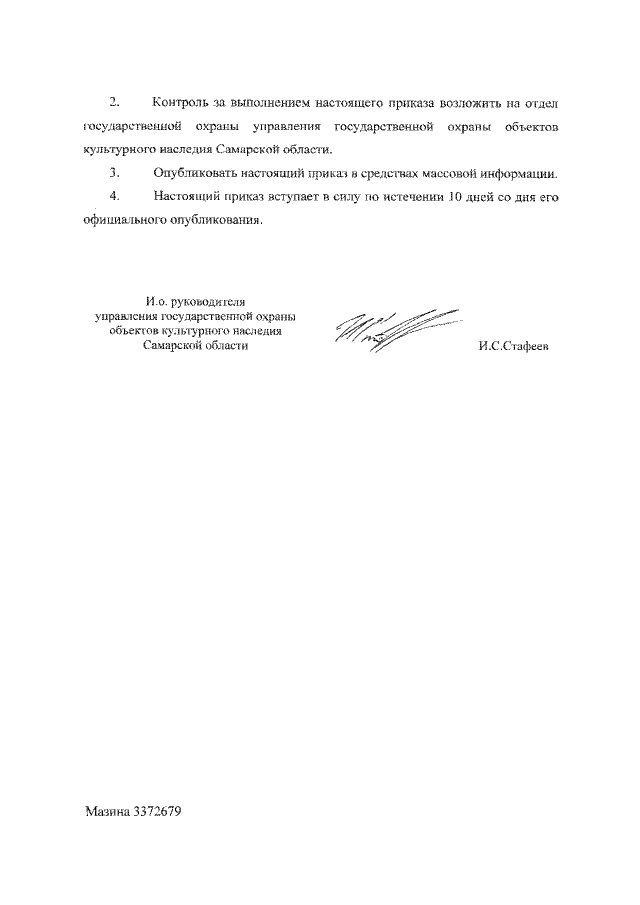 2. Контроль за выполнением настоящего приказа возложить на отдел государственной охраны управления государственной охраны объектов культурного наследия Самарской области.

3. Опубликовать настоящий приказ в средствах массовой информации.

4. Настоящий приказ вступает в силу по истечении 10 дней со дня его официального опубликования.

И.о. руководителя
управления государственной охраны
объектов культурного наследия
Самарской области

И.С.Стафеев

Мазина 3372679